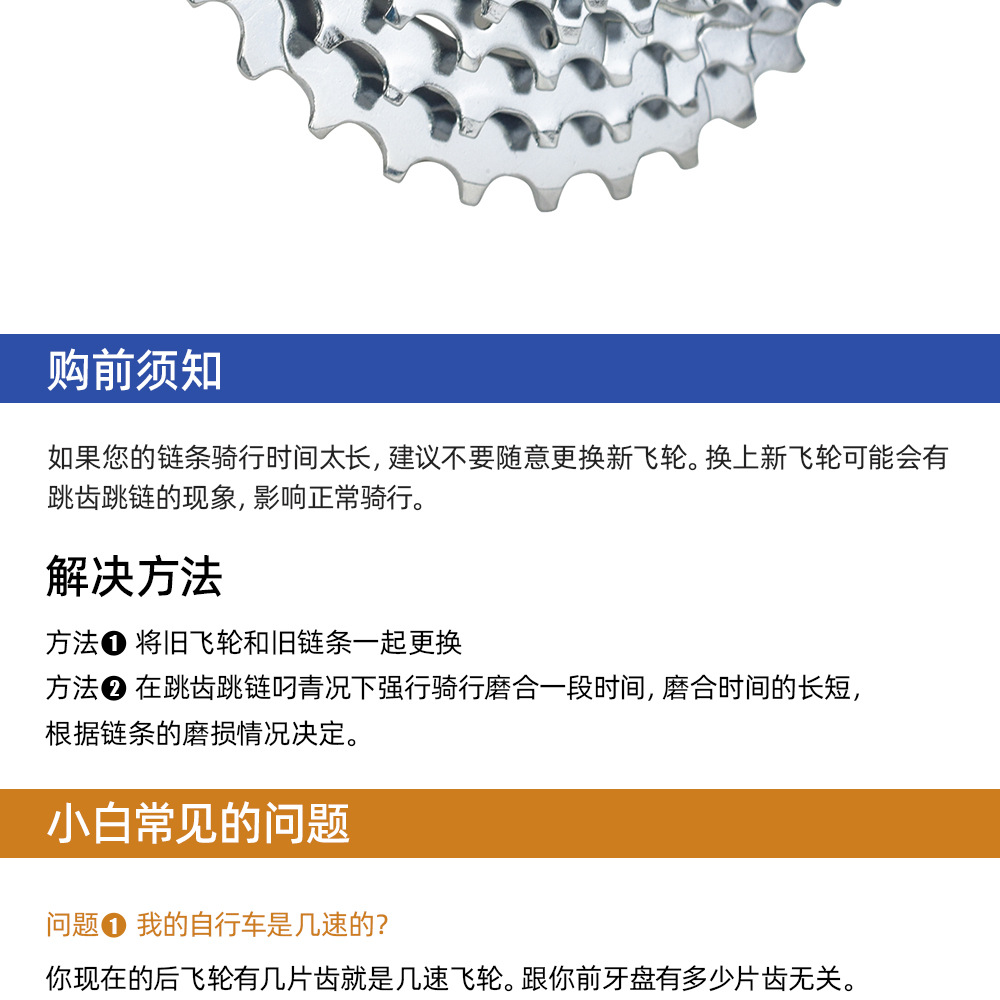 购前须知

如果您的链条骑行时间太长，建议不要随意更换新飞轮。换上新飞轮可能会有跳齿跳链的现象，影响正常骑行。

解决方法

方法❶ 将旧飞轮和旧链条一起更换
方法❷ 在跳齿跳链叼青况下强行骑行磨合一段时间，磨合时间的长短，根据链条的磨损情况决定。

小白常见的问题

问题❶ 我的自行车是几速的？

你现在的后飞轮有几片齿就是几速飞轮。跟你前牙盘有多少片齿无关。